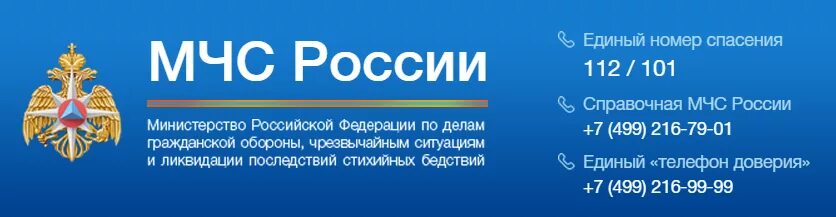 МЧС России

Министерство Российской Федерации по делам гражданской обороны, чрезвычайным ситуациям и ликвидации последствий стихийных бедствий

Единый номер спасения
112 / 101

Справочная МЧС России
+7 (499) 216-79-01

Единый «телефон доверия»
+7 (499) 216-99-99